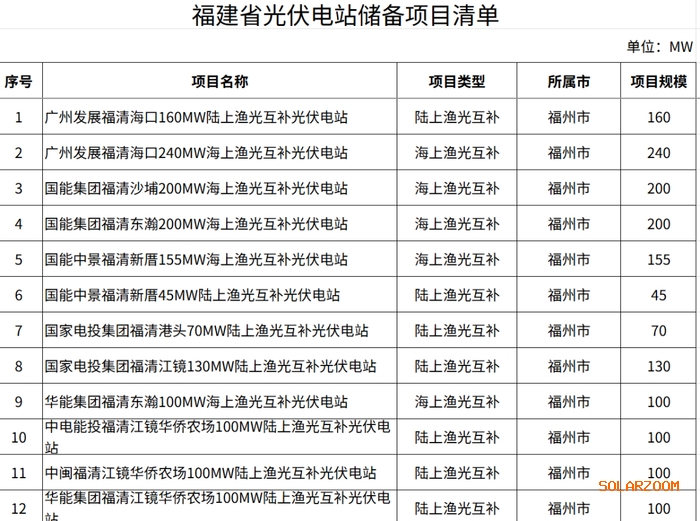 福建省光伏电站储备项目清单

单位：MW

| 序号 | 项目名称 | 项目类型 | 所属市 | 项目规模 |
|---|---|---|---|---|
| 1 | 广州发展福清海口160MW陆上渔光互补光伏电站 | 陆上渔光互补 | 福州市 | 160 |
| 2 | 广州发展福清海口240MW海上渔光互补光伏电站 | 海上渔光互补 | 福州市 | 240 |
| 3 | 国能集团福清沙埔200MW海上渔光互补光伏电站 | 海上渔光互补 | 福州市 | 200 |
| 4 | 国能集团福清东瀚200MW海上渔光互补光伏电站 | 海上渔光互补 | 福州市 | 200 |
| 5 | 国能中景福清新厝155MW海上渔光互补光伏电站 | 海上渔光互补 | 福州市 | 155 |
| 6 | 国能中景福清新厝45MW陆上渔光互补光伏电站 | 陆上渔光互补 | 福州市 | 45 |
| 7 | 国家电投集团福清港头70MW陆上渔光互补光伏电站 | 陆上渔光互补 | 福州市 | 70 |
| 8 | 国家电投集团福清江镜130MW陆上渔光互补光伏电站 | 陆上渔光互补 | 福州市 | 130 |
| 9 | 华能集团福清东瀚100MW海上渔光互补光伏电站 | 海上渔光互补 | 福州市 | 100 |
| 10 | 中电能投福清江镜华侨农场100MW陆上渔光互补光伏电站 | 陆上渔光互补 | 福州市 | 100 |
| 11 | 中闽福清江镜华侨农场100MW陆上渔光互补光伏电站 | 陆上渔光互补 | 福州市 | 100 |
| 12 | 华能集团福清江镜华侨农场100MW陆上渔光互补光伏电站 | 陆上渔光互补 | 福州市 | 100 |

SOLARZOOM